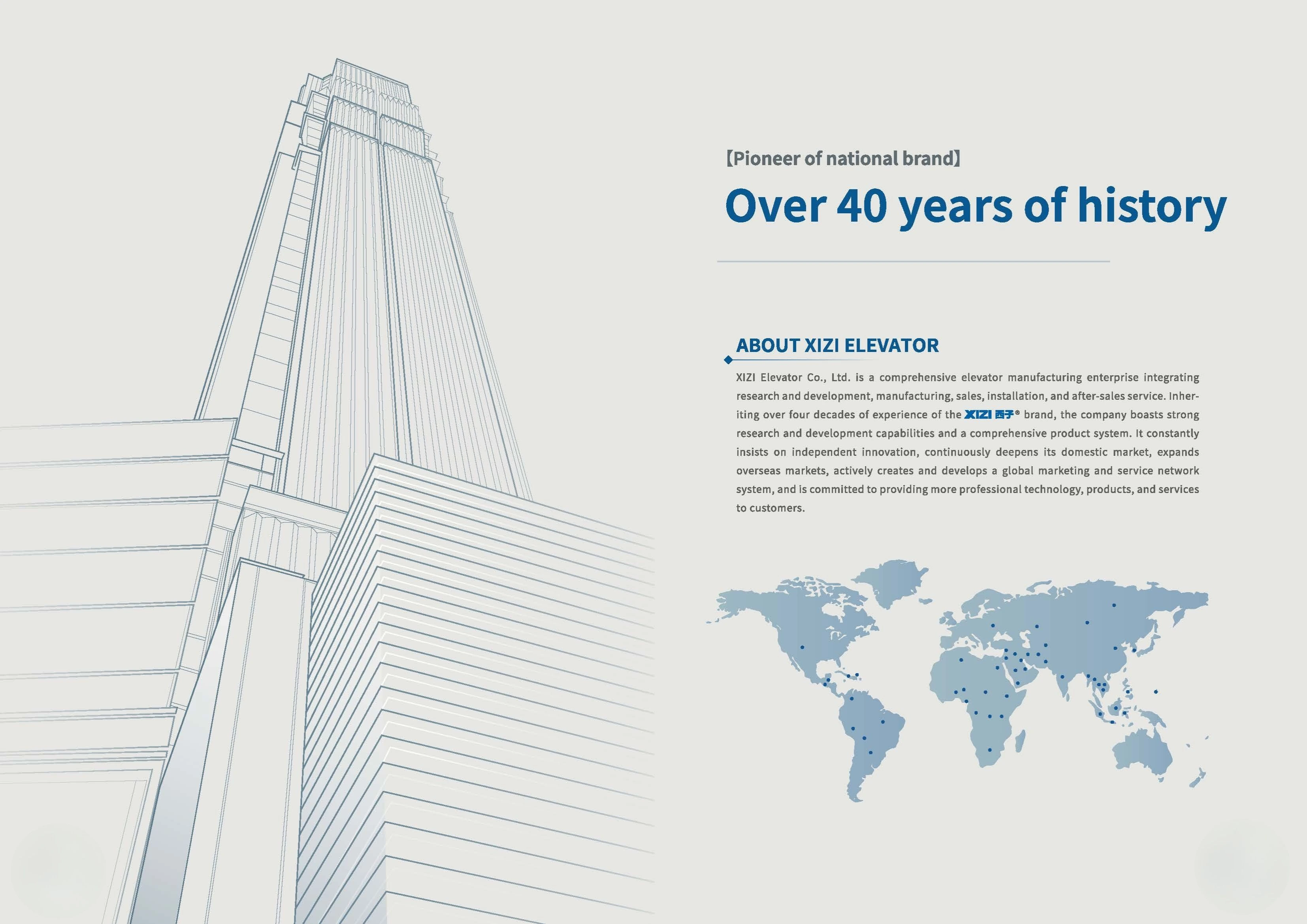 【Pioneer of national brand】

Over 40 years of history

ABOUT XIZI ELEVATOR

XIZI Elevator Co., Ltd. is a comprehensive elevator manufacturing enterprise integrating research and development, manufacturing, sales, installation, and after-sales service. Inheriting over four decades of experience of the XIZI 西子® brand, the company boasts strong research and development capabilities and a comprehensive product system. It constantly insists on independent innovation, continuously deepens its domestic market, expands overseas markets, actively creates and develops a global marketing and service network system, and is committed to providing more professional technology, products, and services to customers.